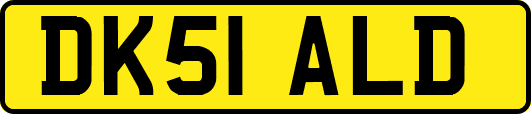 DK51 ALD